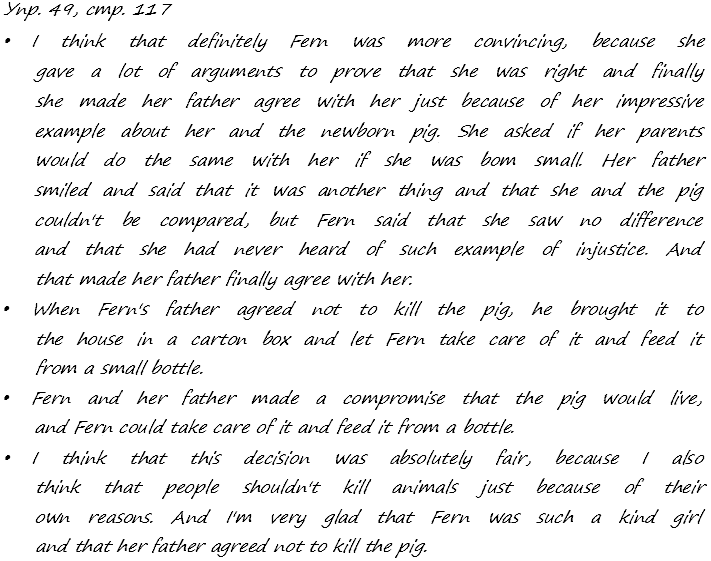 Упр. 49, стр. 117

• I think that definitely Fern was more convincing, because she gave a lot of arguments to prove that she was right and finally she made her father agree with her just because of her impressive example about her and the newborn pig. She asked if her parents would do the same with her if she was bom small. Her father smiled and said that it was another thing and that she and the pig couldn't be compared, but Fern said that she saw no difference and that she had never heard of such example of injustice. And that made her father finally agree with her.

• When Fern's father agreed not to kill the pig, he brought it to the house in a carton box and let Fern take care of it and feed it from a small bottle.

• Fern and her father made a compromise that the pig would live, and Fern could take care of it and feed it from a bottle.

• I think that this decision was absolutely fair, because I also think that people shouldn't kill animals just because of their own reasons. And I'm very glad that Fern was such a kind girl and that her father agreed not to kill the pig.